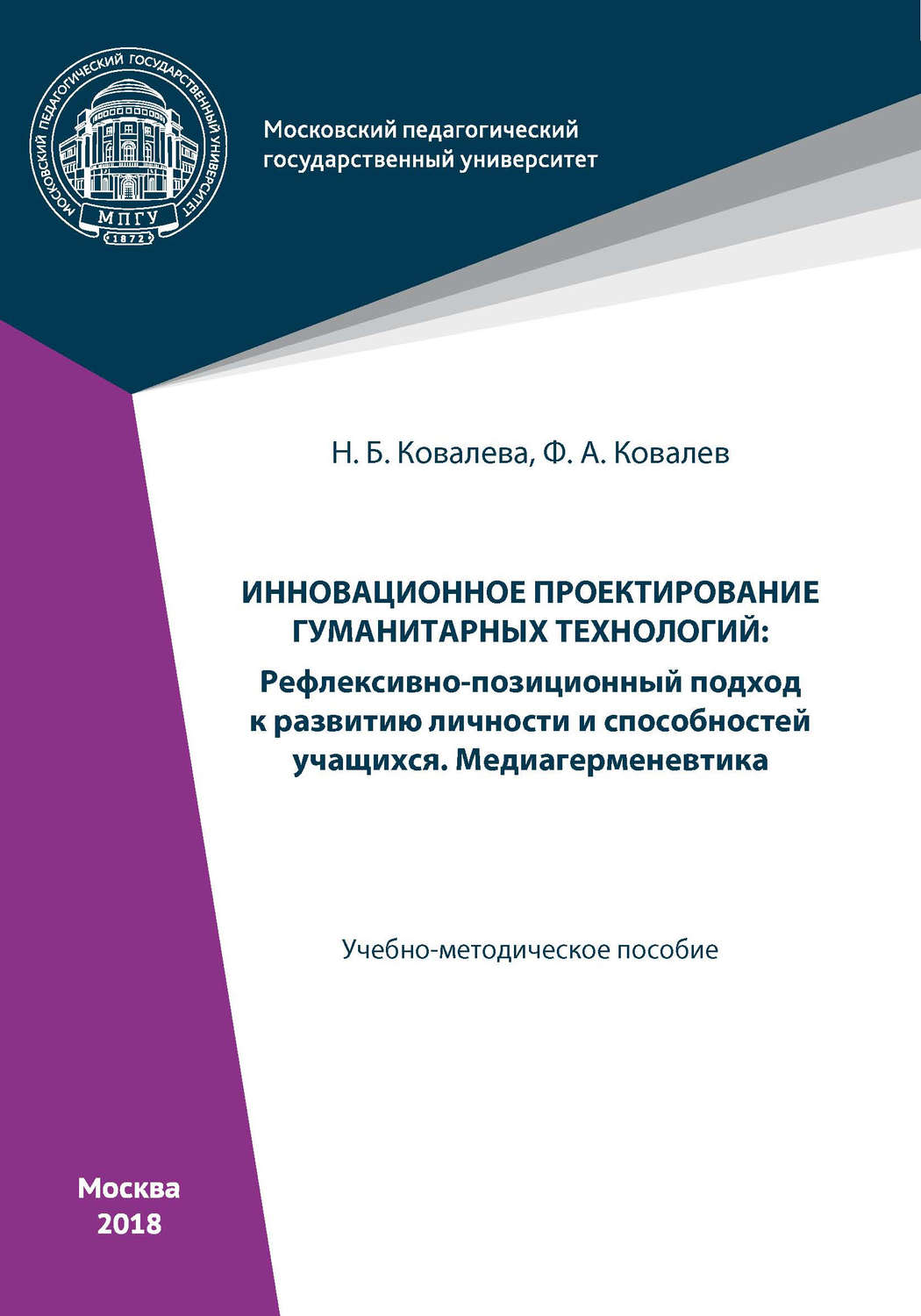 МОСКОВСКИЙ ПЕДАГОГИЧЕСКИЙ ГОСУДАРСТВЕННЫЙ УНИВЕРСИТЕТ
МПГУ
1872

Московский педагогический государственный университет

Н. Б. Ковалева, Ф. А. Ковалев

ИННОВАЦИОННОЕ ПРОЕКТИРОВАНИЕ ГУМАНИТАРНЫХ ТЕХНОЛОГИЙ:
Рефлексивно-позиционный подход к развитию личности и способностей учащихся. Медиагерменевтика

Учебно-методическое пособие

Москва
2018